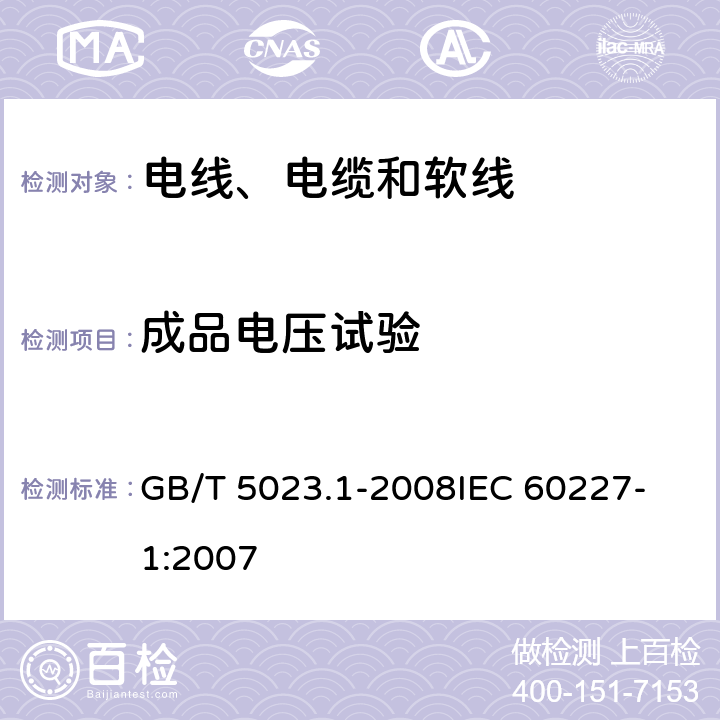 MA CNAS AL ilac-MRA

检测对象： 电线、电缆和软线

检测项目： 成品电压试验

检测标准： GB/T 5023.1-2008IEC 60227-1:2007

百检 Baijiantest.com

做检测 上百检
400-151-7153